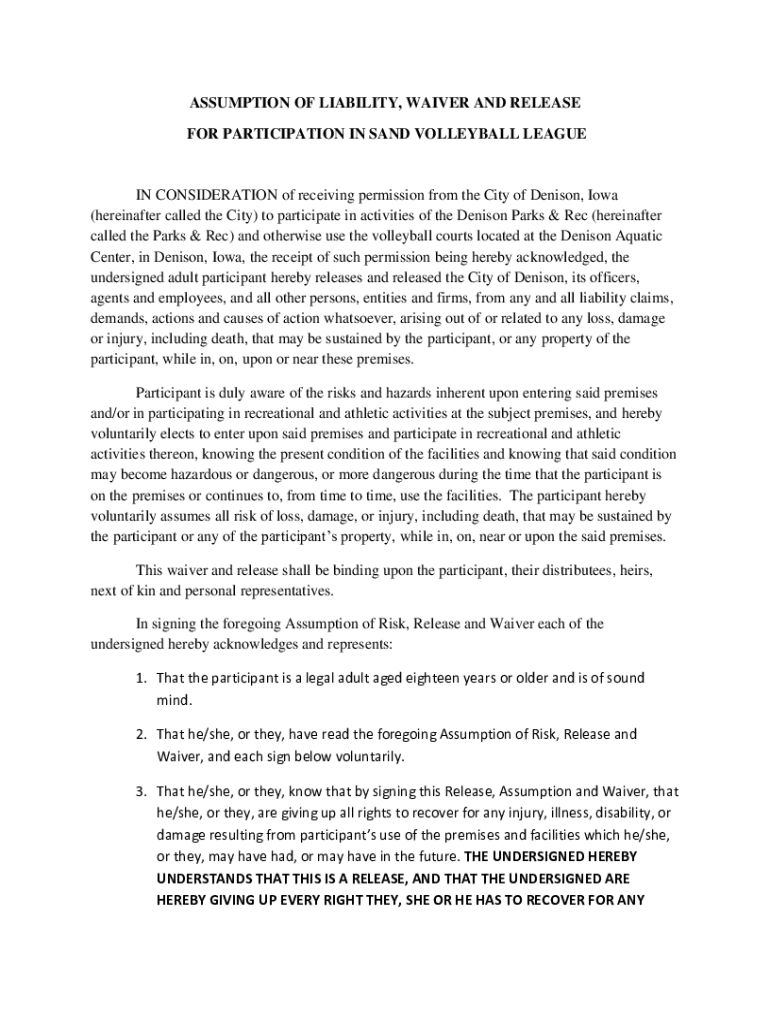 ASSUMPTION OF LIABILITY, WAIVER AND RELEASE

FOR PARTICIPATION IN SAND VOLLEYBALL LEAGUE

IN CONSIDERATION of receiving permission from the City of Denison, Iowa (hereinafter called the City) to participate in activities of the Denison Parks & Rec (hereinafter called the Parks & Rec) and otherwise use the volleyball courts located at the Denison Aquatic Center, in Denison, Iowa, the receipt of such permission being hereby acknowledged, the undersigned adult participant hereby releases and released the City of Denison, its officers, agents and employees, and all other persons, entities and firms, from any and all liability claims, demands, actions and causes of action whatsoever, arising out of or related to any loss, damage or injury, including death, that may be sustained by the participant, or any property of the participant, while in, on, upon or near these premises.

Participant is duly aware of the risks and hazards inherent upon entering said premises and/or in participating in recreational and athletic activities at the subject premises, and hereby voluntarily elects to enter upon said premises and participate in recreational and athletic activities thereon, knowing the present condition of the facilities and knowing that said condition may become hazardous or dangerous, or more dangerous during the time that the participant is on the premises or continues to, from time to time, use the facilities. The participant hereby voluntarily assumes all risk of loss, damage, or injury, including death, that may be sustained by the participant or any of the participant's property, while in, on, near or upon the said premises.

This waiver and release shall be binding upon the participant, their distributees, heirs, next of kin and personal representatives.

In signing the foregoing Assumption of Risk, Release and Waiver each of the undersigned hereby acknowledges and represents:

1. That the participant is a legal adult aged eighteen years or older and is of sound mind.

2. That he/she, or they, have read the foregoing Assumption of Risk, Release and Waiver, and each sign below voluntarily.

3. That he/she, or they, know that by signing this Release, Assumption and Waiver, that he/she, or they, are giving up all rights to recover for any injury, illness, disability, or damage resulting from participant's use of the premises and facilities which he/she, or they, may have had, or may have in the future. THE UNDERSIGNED HEREBY UNDERSTANDS THAT THIS IS A RELEASE, AND THAT THE UNDERSIGNED ARE HEREBY GIVING UP EVERY RIGHT THEY, SHE OR HE HAS TO RECOVER FOR ANY